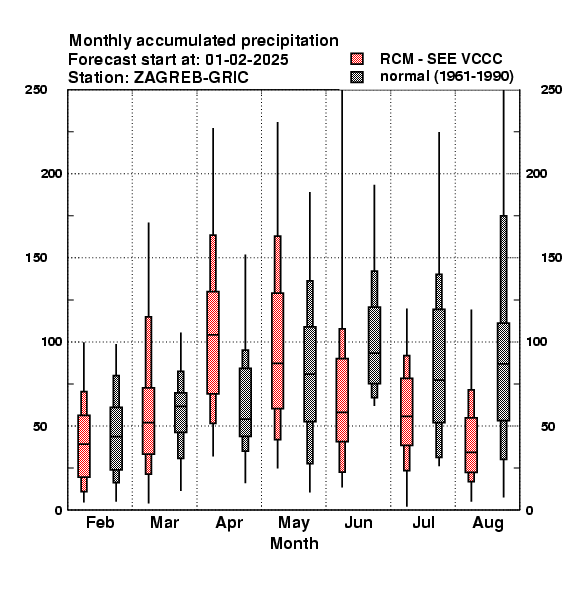 Monthly accumulated precipitation
Forecast start at: 01-02-2025
Station: ZAGREB-GRIC

RCM - SEE VCCC
normal (1961-1990)

250
200
150
100
50
0

250
200
150
100
50
0

Feb Mar Apr May Jun Jul Aug
Month